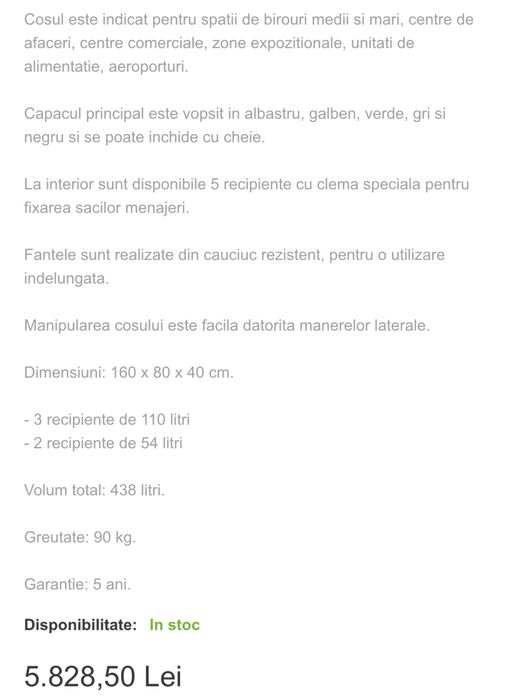 Cosul este indicat pentru spatii de birouri medii si mari, centre de afaceri, centre comerciale, zone expozitionale, unitati de alimentatie, aeroporturi.

Capacul principal este vopsit in albastru, galben, verde, gri si negru si se poate inchide cu cheie.

La interior sunt disponibile 5 recipiente cu clema speciala pentru fixarea sacilor menajeri.

Fantele sunt realizate din cauciuc rezistent, pentru o utilizare indelungata.

Manipularea cosului este facila datorita manerelor laterale.

Dimensiuni: 160 x 80 x 40 cm.

- 3 recipiente de 110 litri
- 2 recipiente de 54 litri

Volum total: 438 litri.

Greutate: 90 kg.

Garantie: 5 ani.

Disponibilitate: In stoc

5.828,50 Lei